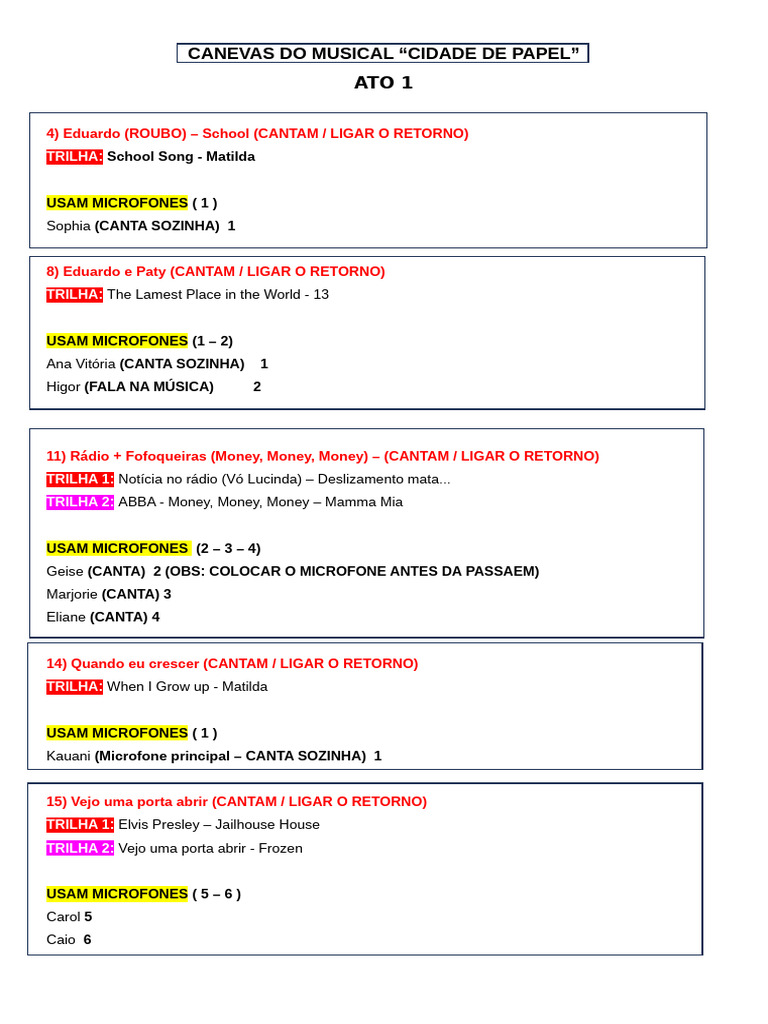 CANEVAS DO MUSICAL “CIDADE DE PAPEL”
ATO 1

4) Eduardo (ROUBO) – School (CANTAM / LIGAR O RETORNO)
TRILHA: School Song - Matilda

USAM MICROFONES ( 1 )
Sophia (CANTA SOZINHA) 1

8) Eduardo e Paty (CANTAM / LIGAR O RETORNO)
TRILHA: The Lamest Place in the World - 13

USAM MICROFONES (1 – 2)
Ana Vitória (CANTA SOZINHA) 1
Higor (FALA NA MÚSICA) 2

11) Rádio + Fofoqueiras (Money, Money, Money) – (CANTAM / LIGAR O RETORNO)
TRILHA 1: Notícia no rádio (Vó Lucinda) – Deslizamento mata...
TRILHA 2: ABBA - Money, Money, Money – Mamma Mia

USAM MICROFONES (2 – 3 – 4)
Geise (CANTA) 2 (OBS: COLOCAR O MICROFONE ANTES DA PASSAEM)
Marjorie (CANTA) 3
Eliane (CANTA) 4

14) Quando eu crescer (CANTAM / LIGAR O RETORNO)
TRILHA: When I Grow up - Matilda

USAM MICROFONES ( 1 )
Kauani (Microfone principal – CANTA SOZINHA) 1

15) Vejo uma porta abrir (CANTAM / LIGAR O RETORNO)
TRILHA 1: Elvis Presley – Jailhouse House
TRILHA 2: Vejo uma porta abrir - Frozen

USAM MICROFONES ( 5 – 6 )
Carol 5
Caio 6